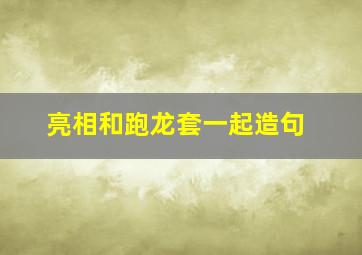 亮相和跑龙套一起造句